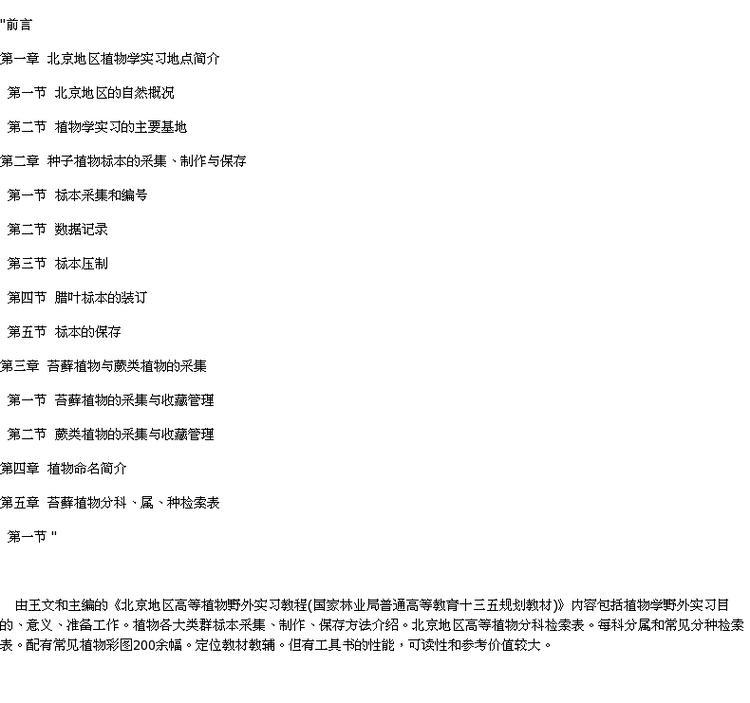 "前言

第一章 北京地区植物学实习地点简介

第一节 北京地区的自然概况

第二节 植物学实习的主要基地

第二章 种子植物标本的采集、制作与保存

第一节 标本采集和编号

第二节 数据记录

第三节 标本压制

第四节 腊叶标本的装订

第五节 标本的保存

第三章 苔藓植物与蕨类植物的采集

第一节 苔藓植物的采集与收藏管理

第二节 蕨类植物的采集与收藏管理

第四章 植物命名简介

第五章 苔藓植物分科、属、种检索表

第一节 "

由王文和主编的《北京地区高等植物野外实习教程(国家林业局普通高等教育十三五规划教材)》内容包括植物学野外实习目的、意义、准备工作。植物各大类群标本采集、制作、保存方法介绍。北京地区高等植物分科检索表。每科分属和常见分种检索表。配有常见植物彩图200余幅。定位教材教辅。但有工具书的性能，可读性和参考价值较大。